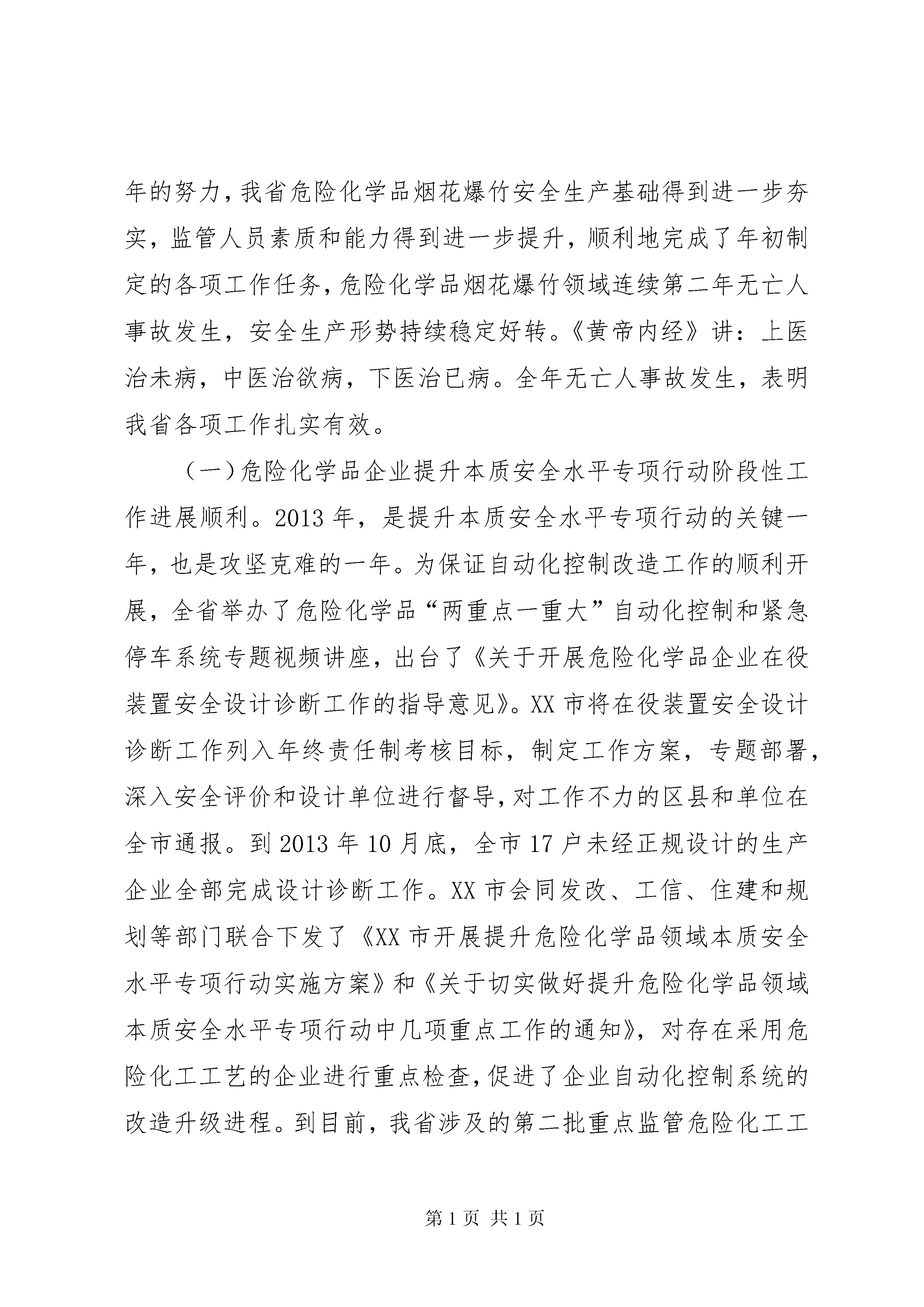 年的努力，我省危险化学品烟花爆竹安全生产基础得到进一步夯实，监管人员素质和能力得到进一步提升，顺利地完成了年初制定的各项工作任务，危险化学品烟花爆竹领域连续第二年无亡人事故发生，安全生产形势持续稳定好转。《黄帝内经》讲：上医治未病，中医治欲病，下医治已病。全年无亡人事故发生，表明我省各项工作扎实有效。

（一）危险化学品企业提升本质安全水平专项行动阶段性工作进展顺利。2013年，是提升本质安全水平专项行动的关键一年，也是攻坚克难的一年。为保证自动化控制改造工作的顺利开展，全省举办了危险化学品“两重点一重大”自动化控制和紧急停车系统专题视频讲座，出台了《关于开展危险化学品企业在役装置安全设计诊断工作的指导意见》。XX市将在役装置安全设计诊断工作列入年终责任制考核目标，制定工作方案，专题部署，深入安全评价和设计单位进行督导，对工作不力的区县和单位在全市通报。到2013年10月底，全市17户未经正规设计的生产企业全部完成设计诊断工作。XX市会同发改、工信、住建和规划等部门联合下发了《XX市开展提升危险化学品领域本质安全水平专项行动实施方案》和《关于切实做好提升危险化学品领域本质安全水平专项行动中几项重点工作的通知》，对存在采用危险化工工艺的企业进行重点检查，促进了企业自动化控制系统的改造升级进程。到目前，我省涉及的第二批重点监管危险化工工

第1页 共1页